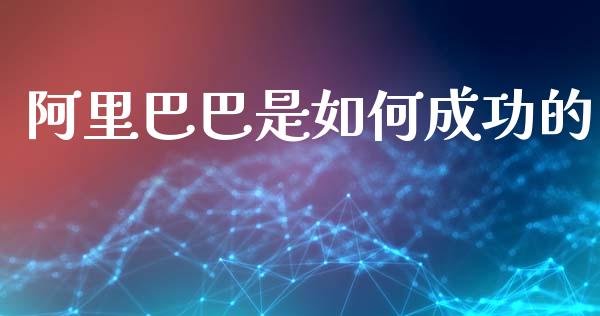 阿里巴巴是如何成功的